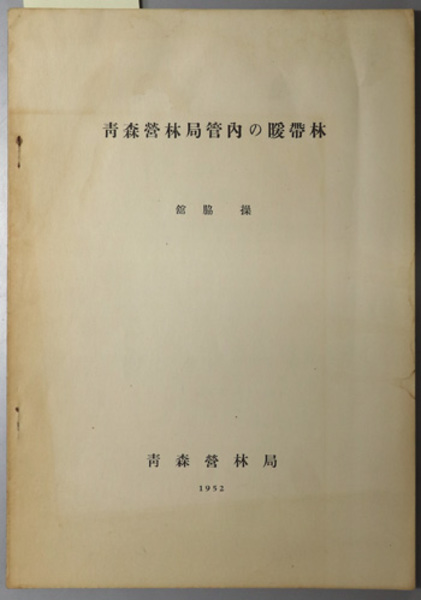 青森營林局管内の暖帶林

舘脇 操

青森營林局

1952